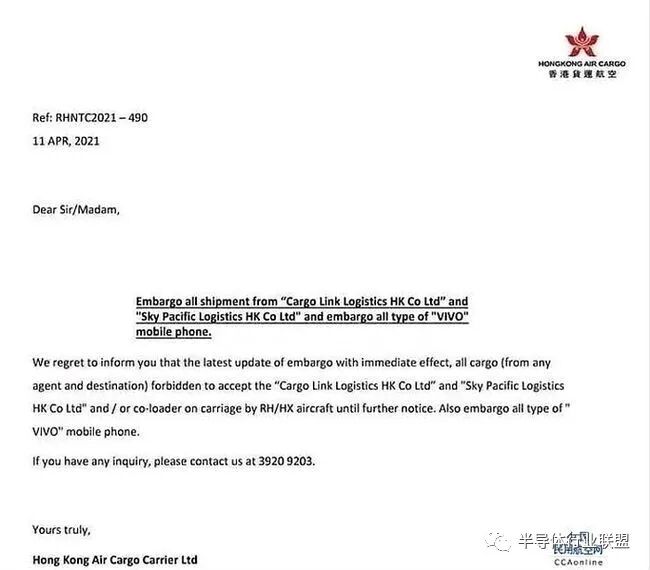 HONGKONG AIR CARGO
香港貨運航空

Ref: RHNTC2021 – 490
11 APR, 2021

Dear Sir/Madam,

Embargo all shipment from "Cargo Link Logistics HK Co Ltd" and "Sky Pacific Logistics HK Co Ltd" and embargo all type of "VIVO" mobile phone.

We regret to inform you that the latest update of embargo with immediate effect, all cargo (from any agent and destination) forbidden to accept the "Cargo Link Logistics HK Co Ltd" and "Sky Pacific Logistics HK Co Ltd" and / or co-loader on carriage by RH/HX aircraft until further notice. Also embargo all type of " VIVO" mobile phone.

If you have any inquiry, please contact us at 3920 9203.

Yours truly,

Hong Kong Air Cargo Carrier Ltd

半导体行业联盟
民用航空网
CCAonline